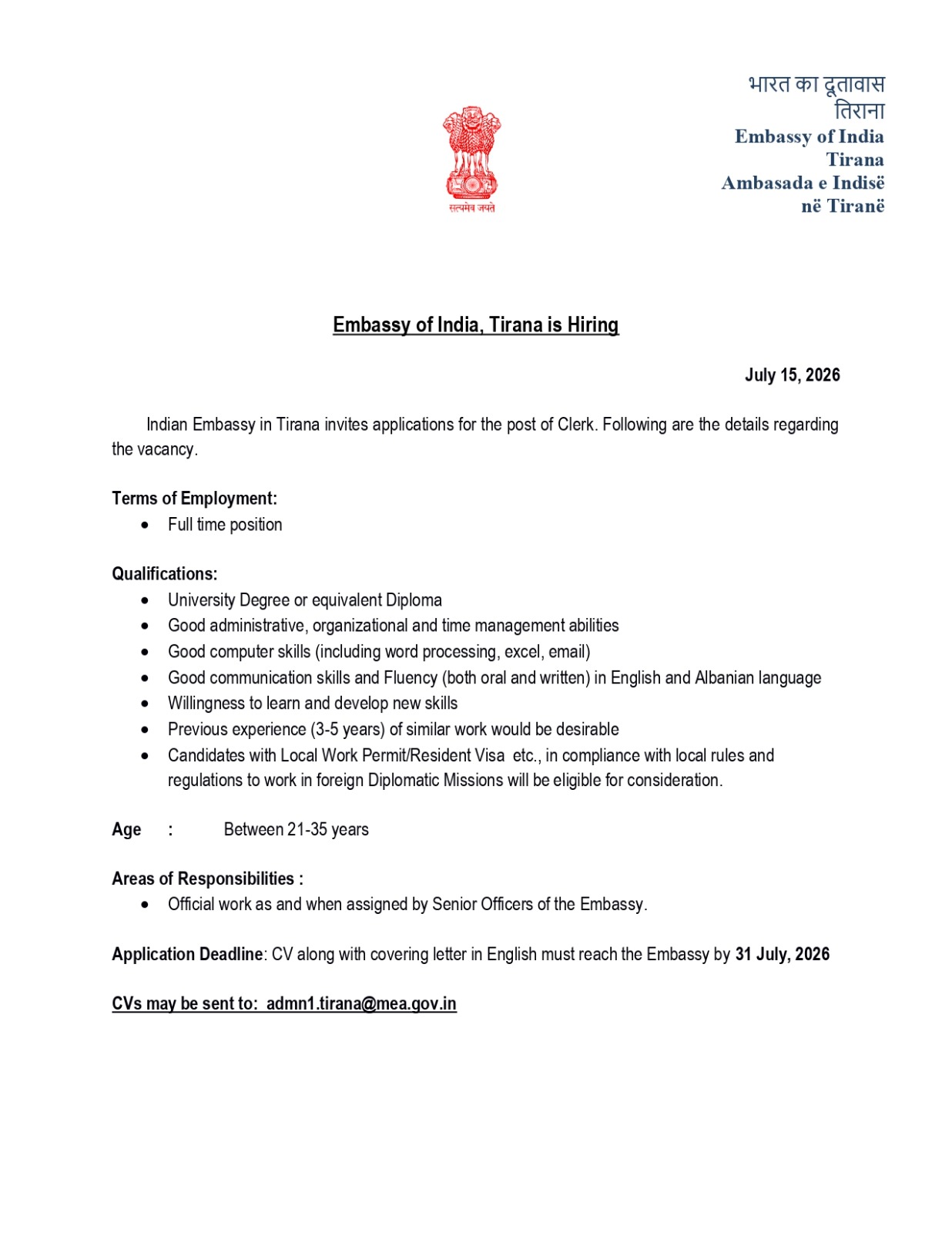 सत्यमेव जयते

भारत का दूतावास
तिराना
Embassy of India
Tirana
Ambasada e Indisë
në Tiranë

Embassy of India, Tirana is Hiring

July 15, 2026

Indian Embassy in Tirana invites applications for the post of Clerk. Following are the details regarding the vacancy.

Terms of Employment:
• Full time position

Qualifications:
• University Degree or equivalent Diploma
• Good administrative, organizational and time management abilities
• Good computer skills (including word processing, excel, email)
• Good communication skills and Fluency (both oral and written) in English and Albanian language
• Willingness to learn and develop new skills
• Previous experience (3-5 years) of similar work would be desirable
• Candidates with Local Work Permit/Resident Visa etc., in compliance with local rules and regulations to work in foreign Diplomatic Missions will be eligible for consideration.

Age : Between 21-35 years

Areas of Responsibilities :
• Official work as and when assigned by Senior Officers of the Embassy.

Application Deadline: CV along with covering letter in English must reach the Embassy by 31 July, 2026

CVs may be sent to: admn1.tirana@mea.gov.in